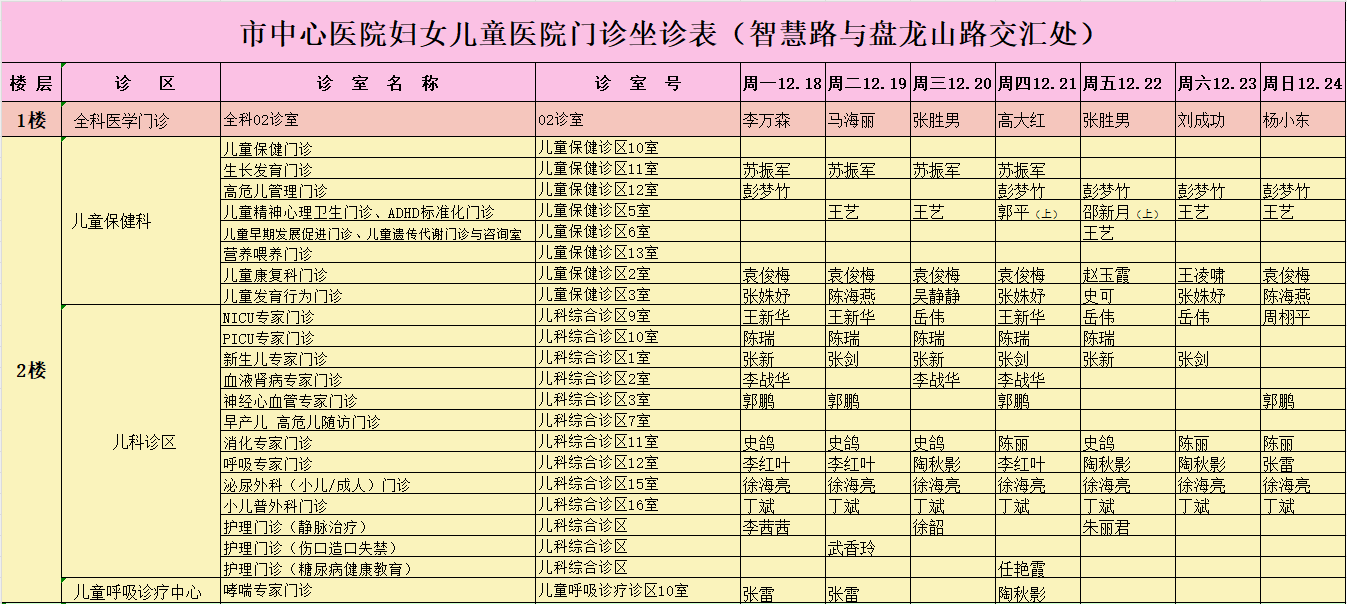 市中心医院妇女儿童医院门诊坐诊表（智慧路与盘龙山路交汇处）

| 楼层 | 诊　区 | 诊　室　名　称 | 诊　室　号 | 周一12.18 | 周二12.19 | 周三12.20 | 周四12.21 | 周五12.22 | 周六12.23 | 周日12.24 |
|---|---|---|---|---|---|---|---|---|---|---|
| 1楼 | 全科医学门诊 | 全科02诊室 | 02诊室 | 李万森 | 马海丽 | 张胜男 | 高大红 | 张胜男 | 刘成功 | 杨小东 |
| 2楼 | 儿童保健科 | 儿童保健门诊 | 儿童保健诊区10室 | | | | | | | |
| | | 生长发育门诊 | 儿童保健诊区11室 | 苏振军 | 苏振军 | 苏振军 | 苏振军 | | | |
| | | 高危儿管理门诊 | 儿童保健诊区12室 | 彭梦竹 | | | 彭梦竹 | 彭梦竹 | 彭梦竹 | 彭梦竹 |
| | | 儿童精神心理卫生门诊、ADHD标准化门诊 | 儿童保健诊区5室 | | 王艺 | 王艺 | 郭平（上） | 邵新月（上） | 王艺 | 王艺 |
| | | 儿童早期发展促进门诊、儿童遗传代谢门诊与咨询室 | 儿童保健诊区6室 | | | | | 王艺 | | |
| | | 营养喂养门诊 | 儿童保健诊区13室 | | | | | | | |
| | | 儿童康复科门诊 | 儿童保健诊区2室 | 袁俊梅 | 袁俊梅 | 袁俊梅 | 袁俊梅 | 赵玉霞 | 王凌啸 | 袁俊梅 |
| | | 儿童发育行为门诊 | 儿童保健诊区3室 | 张姝妤 | 陈海燕 | 吴静静 | 张姝妤 | 史可 | 张姝妤 | 陈海燕 |
| | 儿科诊区 | NICU专家门诊 | 儿科综合诊区9室 | 王新华 | 王新华 | 岳伟 | 王新华 | 岳伟 | 岳伟 | 周栩平 |
| | | PICU专家门诊 | 儿科综合诊区10室 | 陈瑞 | 陈瑞 | 陈瑞 | 陈瑞 | 陈瑞 | | |
| | | 新生儿专家门诊 | 儿科综合诊区1室 | 张新 | 张剑 | 张新 | 张剑 | 张新 | 张剑 | |
| | | 血液肾病专家门诊 | 儿科综合诊区2室 | 李战华 | | 李战华 | 李战华 | | | |
| | | 神经心血管专家门诊 | 儿科综合诊区3室 | 郭鹏 | 郭鹏 | | 郭鹏 | | | 郭鹏 |
| | | 早产儿 高危儿随访门诊 | 儿科综合诊区7室 | | | | | | | |
| | | 消化专家门诊 | 儿科综合诊区11室 | 史鸽 | 史鸽 | 史鸽 | 陈丽 | 史鸽 | 陈丽 | 陈丽 |
| | | 呼吸专家门诊 | 儿科综合诊区12室 | 李红叶 | 李红叶 | 陶秋影 | 李红叶 | 陶秋影 | 陶秋影 | 张雷 |
| | | 泌尿外科（小儿/成人）门诊 | 儿科综合诊区15室 | 徐海亮 | 徐海亮 | 徐海亮 | 徐海亮 | 徐海亮 | 徐海亮 | 徐海亮 |
| | | 小儿普外科门诊 | 儿科综合诊区16室 | 丁斌 | 丁斌 | 丁斌 | 丁斌 | 丁斌 | 丁斌 | 丁斌 |
| | | 护理门诊（静脉治疗） | 儿科综合诊区 | 李茜茜 | | 徐韶 | | 朱丽君 | | |
| | | 护理门诊（伤口造口失禁） | 儿科综合诊区 | | 武香玲 | | | | | |
| | | 护理门诊（糖尿病健康教育） | 儿科综合诊区 | | | | 任艳霞 | | | |
| | 儿童呼吸诊疗中心 | 哮喘专家门诊 | 儿童呼吸诊疗诊区10室 | 张雷 | 张雷 | | 陶秋影 | | | |